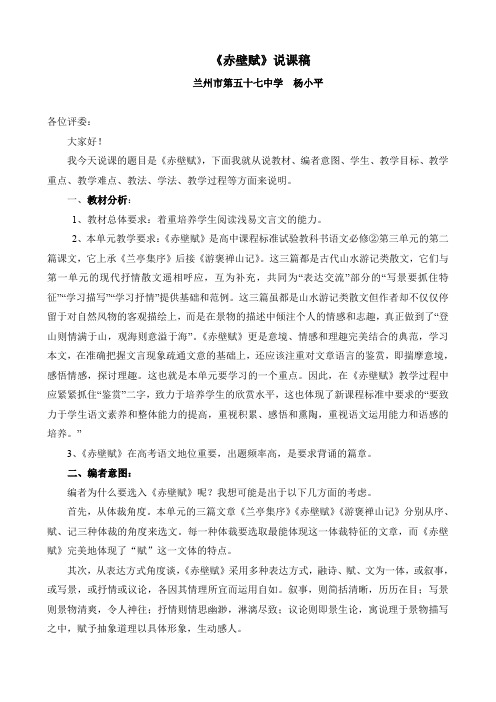 《赤壁赋》说课稿

兰州市第五十七中学　杨小平

各位评委：

大家好！

我今天说课的题目是《赤壁赋》，下面我就从说教材、编者意图、学生、教学目标、教学重点、教学难点、教法、学法、教学过程等方面来说明。

一、教材分析：

1、教材总体要求：着重培养学生阅读浅易文言文的能力。

2、本单元教学要求：《赤壁赋》是高中课程标准试验教科书语文必修②第三单元的第二篇课文，它上承《兰亭集序》后接《游褒禅山记》。这三篇都是古代山水游记类散文，它们与第一单元的现代抒情散文遥相呼应，互为补充，共同为“表达交流”部分的“写景要抓住特征”“学习描写”“学习抒情”提供基础和范例。这三篇虽都是山水游记类散文但作者却不仅仅停留于对自然风物的客观描绘上，而是在景物的描述中倾注个人的情感和志趣，真正做到了“登山则情满于山，观海则意溢于海”。《赤壁赋》更是意境、情感和理趣完美结合的典范，学习本文，在准确把握文言现象疏通文意的基础上，还应该注重对文章语言的鉴赏，即揣摩意境，感悟情感，探讨理趣。这也就是本单元要学习的一个重点。因此，在《赤壁赋》教学过程中应紧紧抓住“鉴赏”二字，致力于培养学生的欣赏水平，这也体现了新课程标准中要求的“要致力于学生语文素养和整体能力的提高，重视积累、感悟和熏陶，重视语文运用能力和语感的培养。”

3、《赤壁赋》在高考语文地位重要，出题频率高，是要求背诵的篇章。

二、编者意图：

编者为什么要选入《赤壁赋》呢？我想可能是出于以下几方面的考虑。

首先，从体裁角度。本单元的三篇文章《兰亭集序》《赤壁赋》《游褒禅山记》分别从序、赋、记三种体裁的角度来选文。每一种体裁要选取最能体现这一体裁特征的文章，而《赤壁赋》完美地体现了“赋”这一文体的特点。

其次，从表达方式角度谈，《赤壁赋》采用多种表达方式，融诗、赋、文为一体，或叙事，或写景，或抒情或议论，各因其情理所宜而运用自如。叙事，则简括清晰，历历在目；写景则景物清爽，令人神往；抒情则情思幽渺，淋漓尽致；议论则即景生论，寓说理于景物描写之中，赋予抽象道理以具体形象，生动感人。